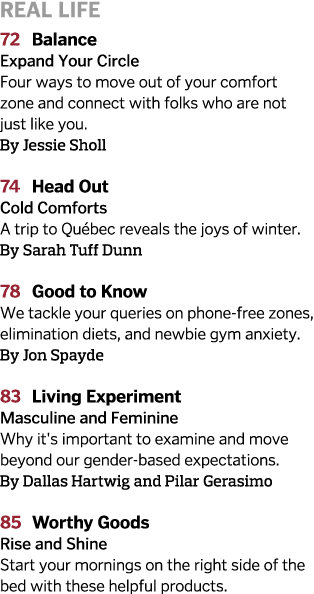 REAL LIFE

72 Balance
Expand Your Circle
Four ways to move out of your comfort zone and connect with folks who are not just like you.
By Jessie Sholl

74 Head Out
Cold Comforts
A trip to Québec reveals the joys of winter.
By Sarah Tuff Dunn

78 Good to Know
We tackle your queries on phone-free zones, elimination diets, and newbie gym anxiety.
By Jon Spayde

83 Living Experiment
Masculine and Feminine
Why it's important to examine and move beyond our gender-based expectations.
By Dallas Hartwig and Pilar Gerasimo

85 Worthy Goods
Rise and Shine
Start your mornings on the right side of the bed with these helpful products.